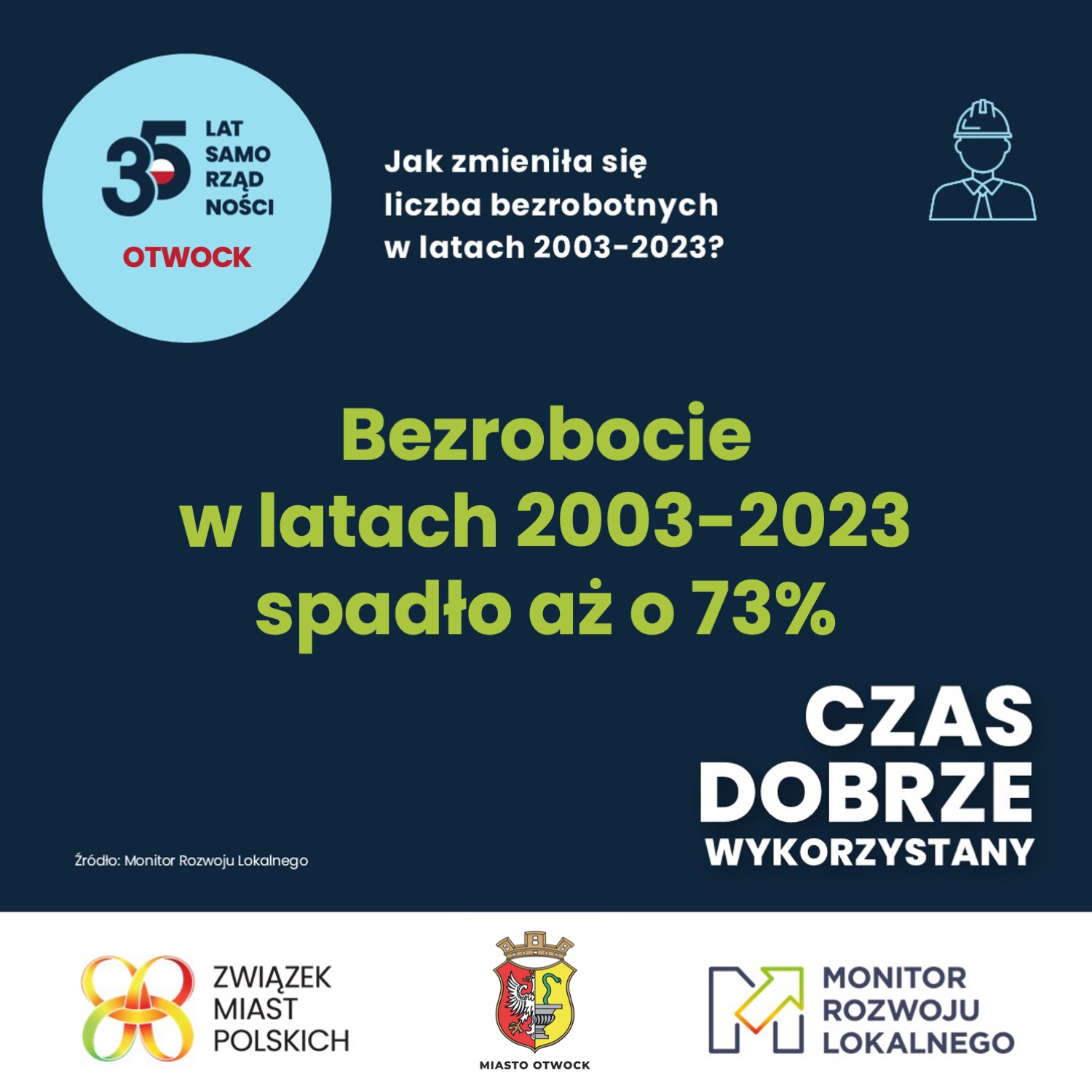 35
LAT
SAMO
RZĄD
NOŚCI
OTWOCK

Jak zmieniła się liczba bezrobotnych w latach 2003-2023?

Bezrobocie w latach 2003-2023 spadło aż o 73%

CZAS
DOBRZE
WYKORZYSTANY

Źródło: Monitor Rozwoju Lokalnego

ZWIĄZEK
MIAST
POLSKICH

MIASTO OTWOCK

MONITOR
ROZWOJU
LOKALNEGO